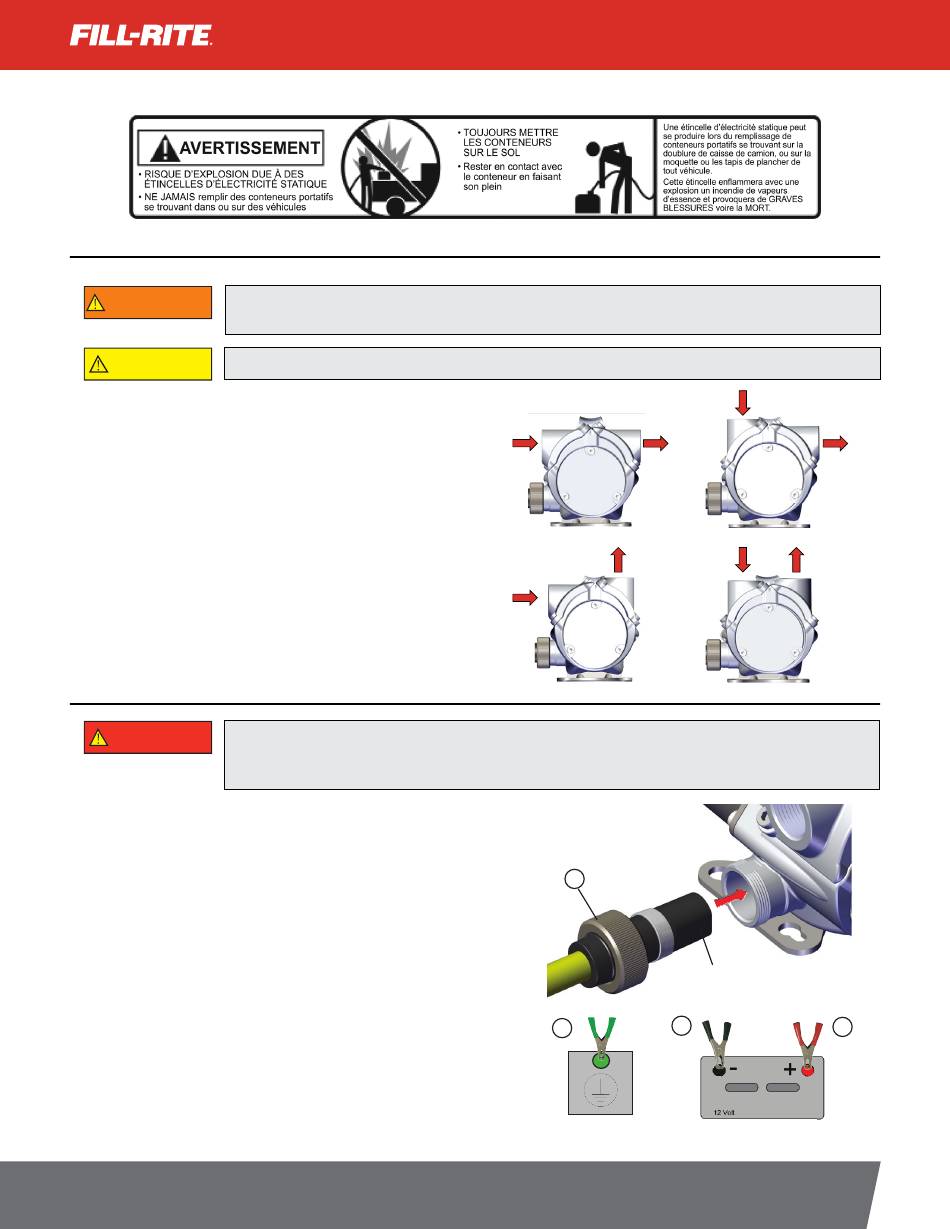 FILL-RITE

AVERTISSEMENT

• RISQUE D'EXPLOSION DUE À DES ÉTINCELLES D'ÉLECTRICITÉ STATIQUE
• NE JAMAIS remplir des conteneurs portatifs se trouvant dans ou sur des véhicules

• TOUJOURS METTRE LES CONTENEURS SUR LE SOL
• Rester en contact avec le conteneur en faisant son plein

Une étincelle d'électricité statique peut se produire lors du remplissage de conteneurs portatifs se trouvant sur la doublure de caisse de camion, ou sur la moquette ou les tapis de plancher de tout véhicule.
Cette étincelle enflammera avec une explosion un incendie de vapeurs d'essence et provoquera de GRAVES BLESSURES voire la MORT.

12 Volt